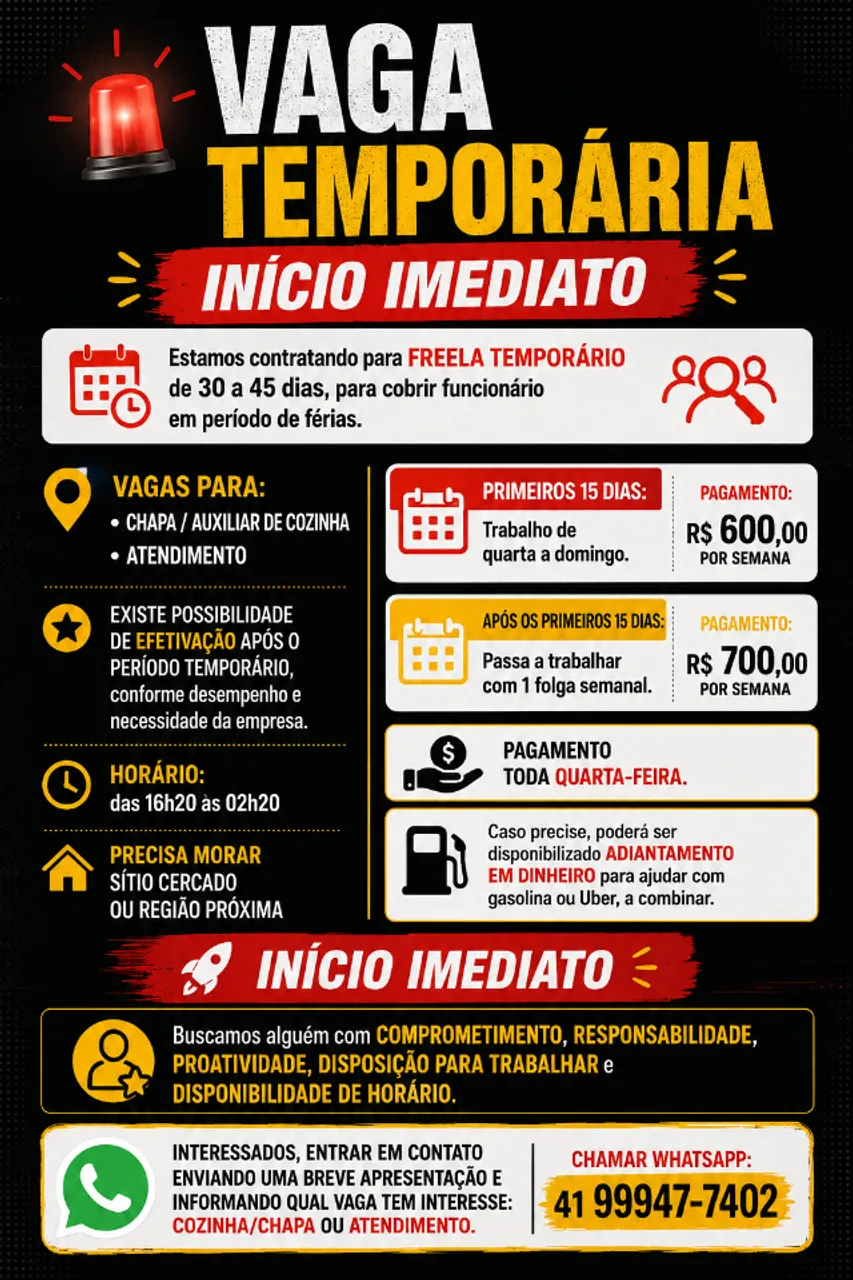 VAGA TEMPORÁRIA

INÍCIO IMEDIATO

Estamos contratando para FREELA TEMPORÁRIO de 30 a 45 dias, para cobrir funcionário em período de férias.

VAGAS PARA:
• CHAPA / AUXILIAR DE COZINHA
• ATENDIMENTO

EXISTE POSSIBILIDADE DE EFETIVAÇÃO APÓS O PERÍODO TEMPORÁRIO, conforme desempenho e necessidade da empresa.

HORÁRIO:
das 16h20 às 02h20

PRECISA MORAR SÍTIO CERCADO OU REGIÃO PRÓXIMA

PRIMEIROS 15 DIAS:
Trabalho de quarta a domingo.
PAGAMENTO:
R$ 600,00
POR SEMANA

APÓS OS PRIMEIROS 15 DIAS:
Passa a trabalhar com 1 folga semanal.
PAGAMENTO:
R$ 700,00
POR SEMANA

PAGAMENTO TODA QUARTA-FEIRA.

Caso precise, poderá ser disponibilizado ADIANTAMENTO EM DINHEIRO para ajudar com gasolina ou Uber, a combinar.

INÍCIO IMEDIATO

Buscamos alguém com COMPROMETIMENTO, RESPONSABILIDADE, PROATIVIDADE, DISPOSIÇÃO PARA TRABALHAR e DISPONIBILIDADE DE HORÁRIO.

INTERESSADOS, ENTRAR EM CONTATO ENVIANDO UMA BREVE APRESENTAÇÃO E INFORMANDO QUAL VAGA TEM INTERESSE: COZINHA/CHAPA OU ATENDIMENTO.

CHAMAR WHATSAPP:
41 99947-7402